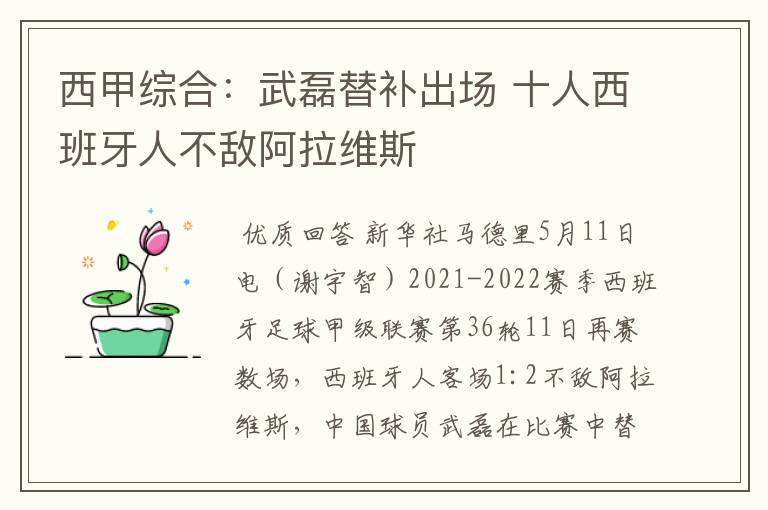 西甲综合：武磊替补出场 十人西班牙人不敌阿拉维斯

优质回答 新华社马德里5月11日电（谢宇智）2021-2022赛季西班牙足球甲级联赛第36轮11日再赛数场，西班牙人客场1:2不敌阿拉维斯，中国球员武磊在比赛中替